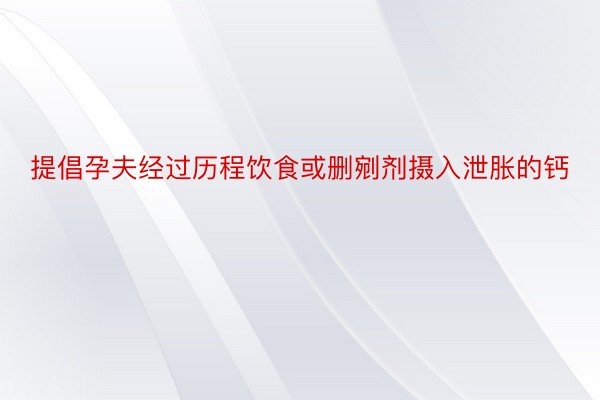 提倡孕夫经过历程饮食或删剜剂摄入泄胀的钙